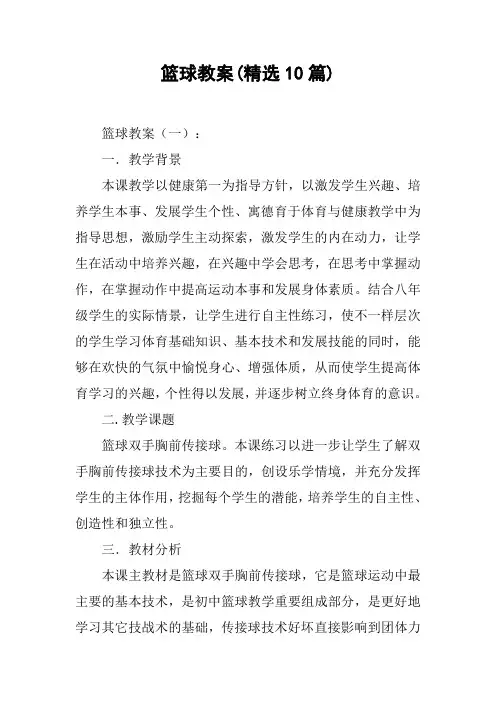 篮球教案(精选10篇)

篮球教案（一）：

一．教学背景

本课教学以健康第一为指导方针，以激发学生兴趣、培养学生本事、发展学生个性、寓德育于体育与健康教学中为指导思想，激励学生主动探索，激发学生的内在动力，让学生在活动中培养兴趣，在兴趣中学会思考，在思考中掌握动作，在掌握动作中提高运动本事和发展身体素质。结合八年级学生的实际情景，让学生进行自主性练习，使不一样层次的学生学习体育基础知识、基本技术和发展技能的同时，能够在欢快的气氛中愉悦身心、增强体质，从而使学生提高体育学习的兴趣，个性得以发展，并逐步树立终身体育的意识。

二.教学课题

篮球双手胸前传接球。本课练习以进一步让学生了解双手胸前传接球技术为主要目的，创设乐学情境，并充分发挥学生的主体作用，挖掘每个学生的潜能，培养学生的自主性、创造性和独立性。

三．教材分析

本课主教材是篮球双手胸前传接球，它是篮球运动中最主要的基本技术，是初中篮球教学重要组成部分，是更好地学习其它技战术的基础，传接球技术好坏直接影响到团体力